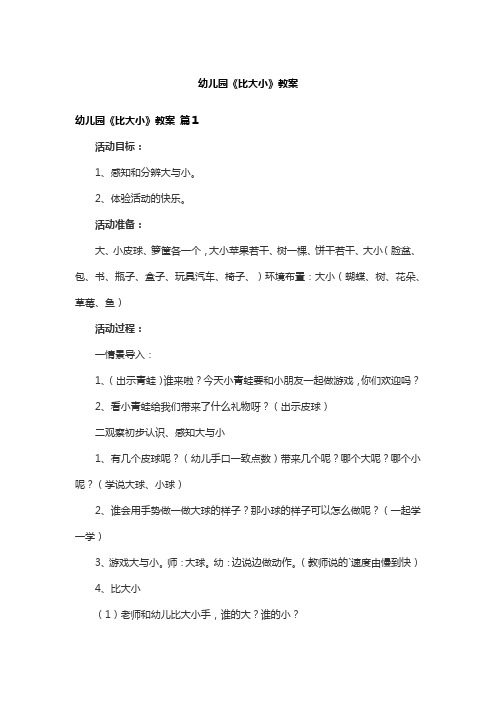 幼儿园《比大小》教案

幼儿园《比大小》教案 篇1

活动目标：

1、感知和分辨大与小。

2、体验活动的快乐。

活动准备：

大、小皮球、箩筐各一个，大小苹果若干、树一棵、饼干若干、大小（脸盆、包、书、瓶子、盒子、玩具汽车、椅子、）环境布置：大小（蝴蝶、树、花朵、草莓、鱼）

活动过程：

一情景导入：

1、（出示青蛙）谁来啦？今天小青蛙要和小朋友一起做游戏，你们欢迎吗？

2、看小青蛙给我们带来了什么礼物呀？（出示皮球）

二观察初步认识、感知大与小

1、有几个皮球呢？（幼儿手口一致点数）带来几个呢？哪个大呢？哪个小呢？（学说大球、小球）

2、谁会用手势做一做大球的样子？那小球的样子可以怎么做呢？（一起学一学）

3、游戏大与小。师：大球。幼：边说边做动作。（教师说的`速度由慢到快）

4、比大小

（1）老师和幼儿比大小手，谁的大？谁的小？